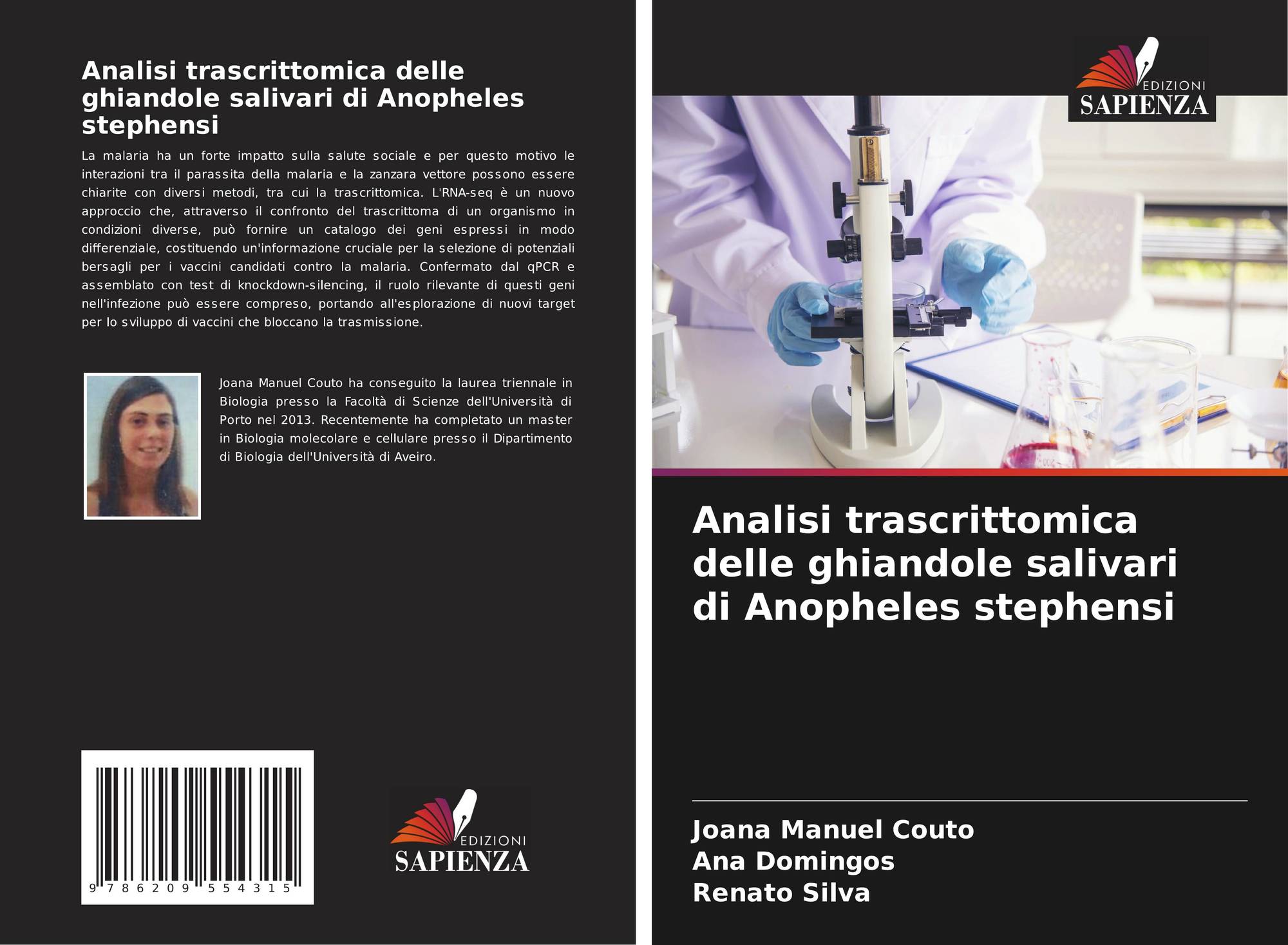 Analisi trascrittomica delle ghiandole salivari di Anopheles stephensi

La malaria ha un forte impatto sulla salute sociale e per questo motivo le interazioni tra il parassita della malaria e la zanzara vettore possono essere chiarite con diversi metodi, tra cui la trascrittomica. L'RNA-seq è un nuovo approccio che, attraverso il confronto del trascrittoma di un organismo in condizioni diverse, può fornire un catalogo dei geni espressi in modo differenziale, costituendo un'informazione cruciale per la selezione di potenziali bersagli per i vaccini candidati contro la malaria. Confermato dal qPCR e assemblato con test di knockdown-silencing, il ruolo rilevante di questi geni nell'infezione può essere compreso, portando all'esplorazione di nuovi target per lo sviluppo di vaccini che bloccano la trasmissione.

Joana Manuel Couto ha conseguito la laurea triennale in Biologia presso la Facoltà di Scienze dell'Università di Porto nel 2013. Recentemente ha completato un master in Biologia molecolare e cellulare presso il Dipartimento di Biologia dell'Università di Aveiro.

9 786209 554315

EDIZIONI
SAPIENZA

EDIZIONI
SAPIENZA

Analisi trascrittomica delle ghiandole salivari di Anopheles stephensi

Joana Manuel Couto
Ana Domingos
Renato Silva